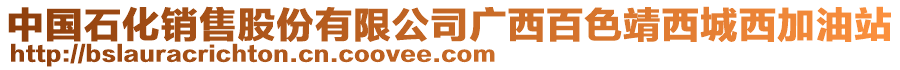 中国石化销售股份有限公司广西百色靖西城西加油站
http://bslauracrichton.cn.coovee.com